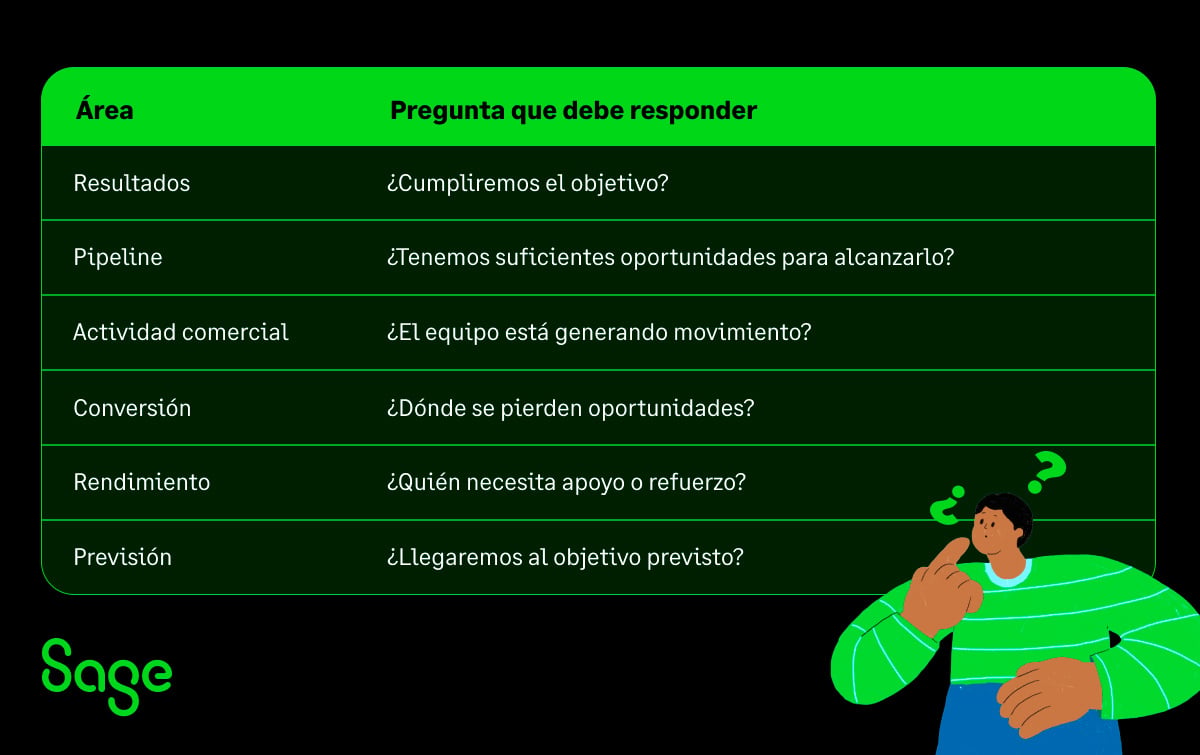 | Área | Pregunta que debe responder |
|---|---|
| Resultados | ¿Cumpliremos el objetivo? |
| Pipeline | ¿Tenemos suficientes oportunidades para alcanzarlo? |
| Actividad comercial | ¿El equipo está generando movimiento? |
| Conversión | ¿Dónde se pierden oportunidades? |
| Rendimiento | ¿Quién necesita apoyo o refuerzo? |
| Previsión | ¿Llegaremos al objetivo previsto? |

¿ ?

Sage